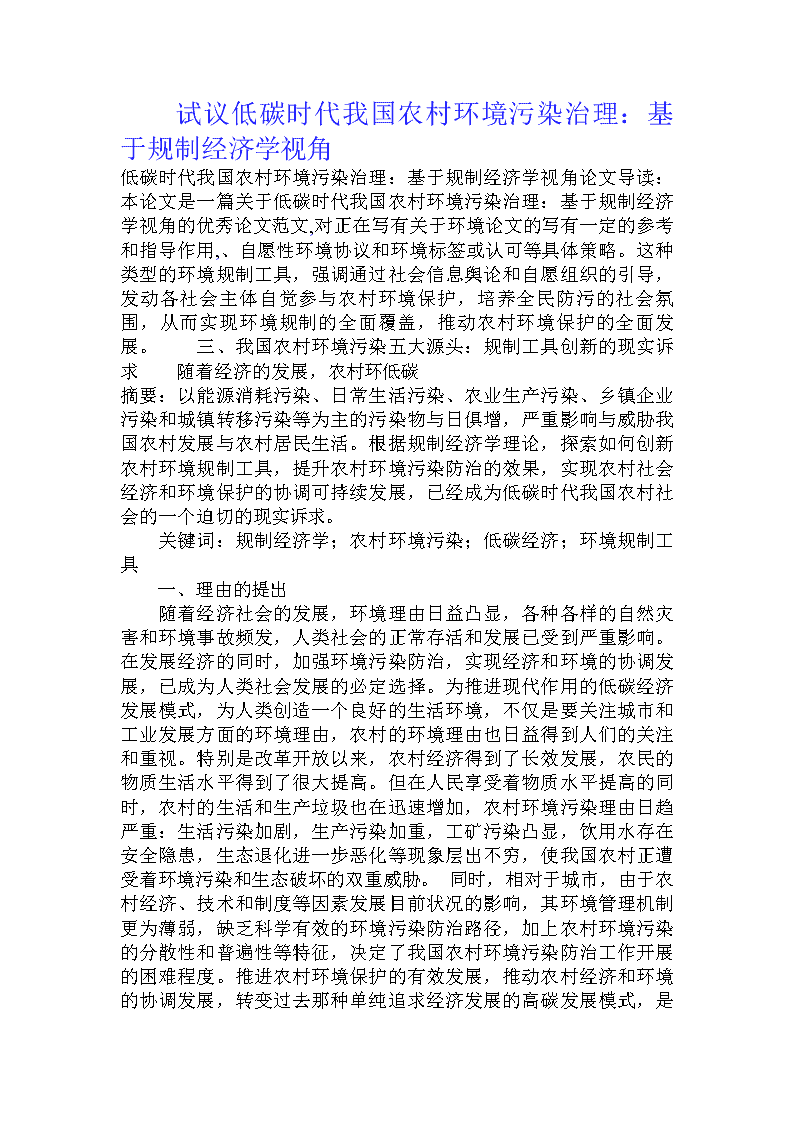 试议低碳时代我国农村环境污染治理：基于规制经济学视角

低碳时代我国农村环境污染治理：基于规制经济学视角论文导读：本论文是一篇关于低碳时代我国农村环境污染治理：基于规制经济学视角的优秀论文范文,对正在写有关于环境论文的写有一定的参考和指导作用,、自愿性环境协议和环境标签或认可等具体策略。这种类型的环境规制工具，强调通过社会信息舆论和自愿组织的引导，发动各社会主体自觉参与农村环境保护，培养全民防污的社会氛围，从而实现环境规制的全面覆盖，推动农村环境保护的全面发展。　　三、我国农村环境污染五大源头：规制工具创新的现实诉求　　随着经济的发展，农村环低碳

摘要：以能源消耗污染、日常生活污染、农业生产污染、乡镇企业污染和城镇转移污染等为主的污染物与日俱增，严重影响与威胁我国农村发展与农村居民生活。根据规制经济学理论，探索如何创新农村环境规制工具，提升农村环境污染防治的效果，实现农村社会经济和环境保护的协调可持续发展，已经成为低碳时代我国农村社会的一个迫切的现实诉求。

关键词：规制经济学；农村环境污染；低碳经济；环境规制工具

一、理由的提出

随着经济社会的发展，环境理由日益凸显，各种各样的自然灾害和环境事故频发，人类社会的正常存活和发展已受到严重影响。在发展经济的同时，加强环境污染防治，实现经济和环境的协调发展，已成为人类社会发展的必定选择。为推进现代作用的低碳经济发展模式，为人类创造一个良好的生活环境，不仅是要关注城市和工业发展方面的环境理由，农村的环境理由也日益得到人们的关注和重视。特别是改革开放以来，农村经济得到了长效发展，农民的物质生活水平得到了很大提高。但在人民享受着物质水平提高的同时，农村的生活和生产垃圾也在迅速增加，农村环境污染理由日趋严重：生活污染加剧，生产污染加重，工矿污染凸显，饮用水存在安全隐患，生态退化进一步恶化等现象层出不穷，使我国农村正遭受着环境污染和生态破坏的双重威胁。　同时，相对于城市，由于农村经济、技术和制度等因素发展目前状况的影响，其环境管理机制更为薄弱，缺乏科学有效的环境污染防治路径，加上农村环境污染的分散性和普遍性等特征，决定了我国农村环境污染防治工作开展的困难程度。推进农村环境保护的有效发展，推动农村经济和环境的协调发展，转变过去那种单纯追求经济发展的高碳发展模式，是